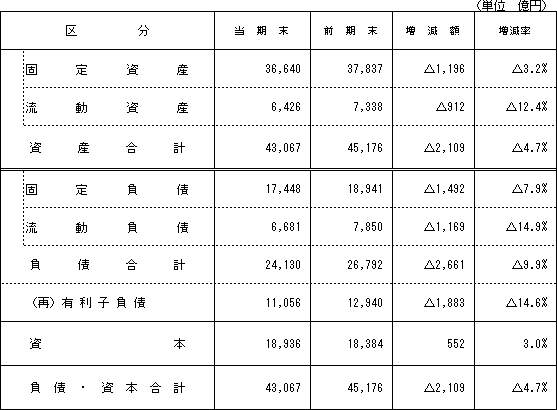 （単位　億円）

| 区　分 | 当期末 | 前期末 | 増減額 | 増減率 |
|---|---|---|---|---|
| 固定資産 | 36,640 | 37,837 | △1,196 | △3.2% |
| 流動資産 | 6,426 | 7,338 | △912 | △12.4% |
| 資産合計 | 43,067 | 45,176 | △2,109 | △4.7% |
| 固定負債 | 17,448 | 18,941 | △1,492 | △7.9% |
| 流動負債 | 6,681 | 7,850 | △1,169 | △14.9% |
| 負債合計 | 24,130 | 26,792 | △2,661 | △9.9% |
| （再）有利子負債 | 11,056 | 12,940 | △1,883 | △14.6% |
| 資本 | 18,936 | 18,384 | 552 | 3.0% |
| 負債・資本合計 | 43,067 | 45,176 | △2,109 | △4.7% |